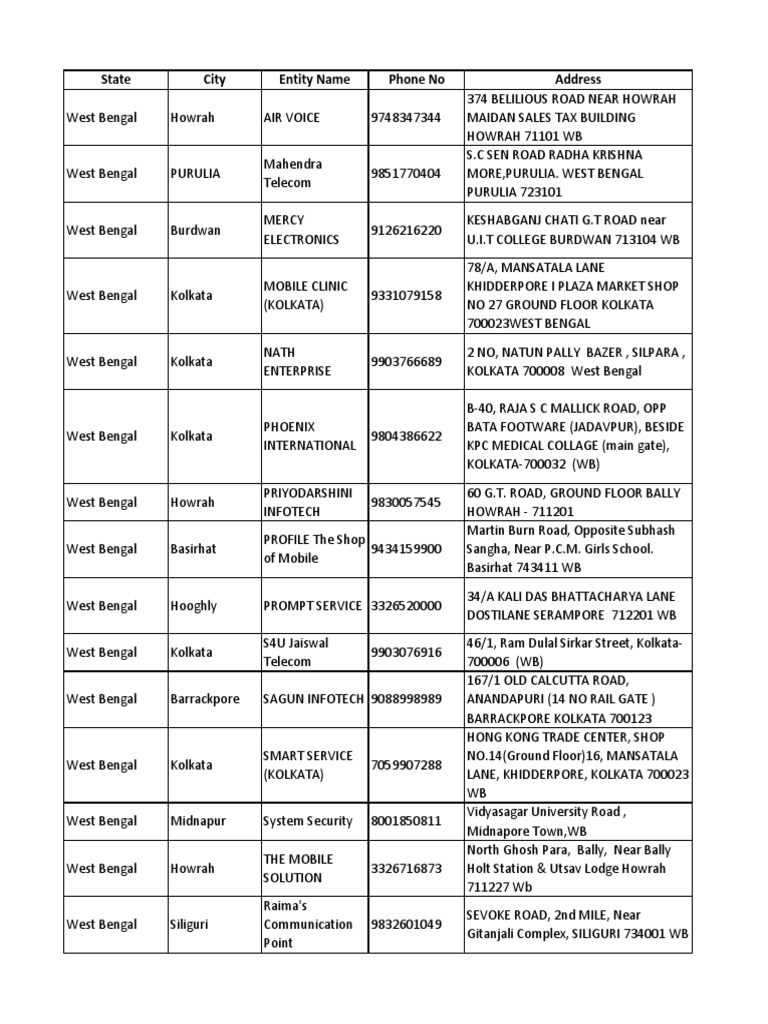 | State | City | Entity Name | Phone No | Address |
|---|---|---|---|---|
| West Bengal | Howrah | AIR VOICE | 9748347344 | 374 BELILIOUS ROAD NEAR HOWRAH MAIDAN SALES TAX BUILDING HOWRAH 71101 WB |
| West Bengal | PURULIA | Mahendra Telecom | 9851770404 | S.C SEN ROAD RADHA KRISHNA MORE,PURULIA. WEST BENGAL PURULIA 723101 |
| West Bengal | Burdwan | MERCY ELECTRONICS | 9126216220 | KESHABGANJ CHATI G.T ROAD near U.I.T COLLEGE BURDWAN 713104 WB |
| West Bengal | Kolkata | MOBILE CLINIC (KOLKATA) | 9331079158 | 78/A, MANSATALA LANE KHIDDERPORE I PLAZA MARKET SHOP NO 27 GROUND FLOOR KOLKATA 700023WEST BENGAL |
| West Bengal | Kolkata | NATH ENTERPRISE | 9903766689 | 2 NO, NATUN PALLY BAZER , SILPARA , KOLKATA 700008 West Bengal |
| West Bengal | Kolkata | PHOENIX INTERNATIONAL | 9804386622 | B-40, RAJA S C MALLICK ROAD, OPP BATA FOOTWARE (JADAVPUR), BESIDE KPC MEDICAL COLLAGE (main gate), KOLKATA-700032 (WB) |
| West Bengal | Howrah | PRIYODARSHINI INFOTECH | 9830057545 | 60 G.T. ROAD, GROUND FLOOR BALLY HOWRAH - 711201 |
| West Bengal | Basirhat | PROFILE The Shop of Mobile | 9434159900 | Martin Burn Road, Opposite Subhash Sangha, Near P.C.M. Girls School. Basirhat 743411 WB |
| West Bengal | Hooghly | PROMPT SERVICE | 3326520000 | 34/A KALI DAS BHATTACHARYA LANE DOSTILANE SERAMPORE 712201 WB |
| West Bengal | Kolkata | S4U Jaiswal Telecom | 9903076916 | 46/1, Ram Dulal Sirkar Street, Kolkata-700006 (WB) |
| West Bengal | Barrackpore | SAGUN INFOTECH | 9088998989 | 167/1 OLD CALCUTTA ROAD, ANANDAPURI (14 NO RAIL GATE ) BARRACKPORE KOLKATA 700123 |
| West Bengal | Kolkata | SMART SERVICE (KOLKATA) | 7059907288 | HONG KONG TRADE CENTER, SHOP NO.14(Ground Floor)16, MANSATALA LANE, KHIDDERPORE, KOLKATA 700023 WB |
| West Bengal | Midnapur | System Security | 8001850811 | Vidyasagar University Road , Midnapore Town,WB |
| West Bengal | Howrah | THE MOBILE SOLUTION | 3326716873 | North Ghosh Para, Bally, Near Bally Holt Station & Utsav Lodge Howrah 711227 Wb |
| West Bengal | Siliguri | Raima's Communication Point | 9832601049 | SEVOKE ROAD, 2nd MILE, Near Gitanjali Complex, SILIGURI 734001 WB |